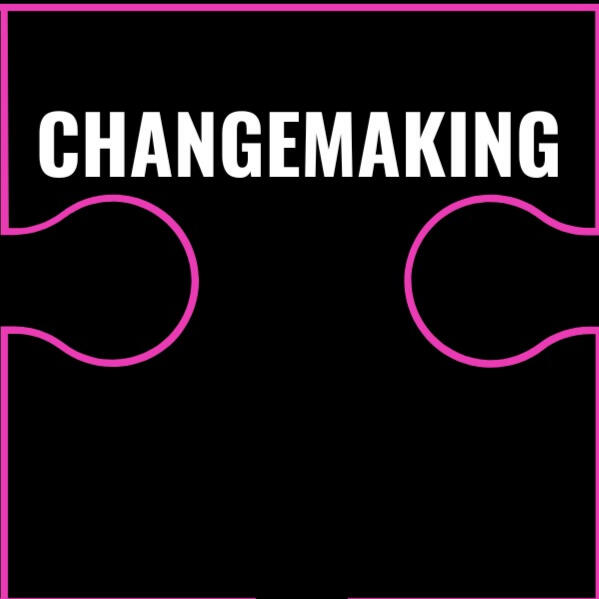 CHANGEMAKING